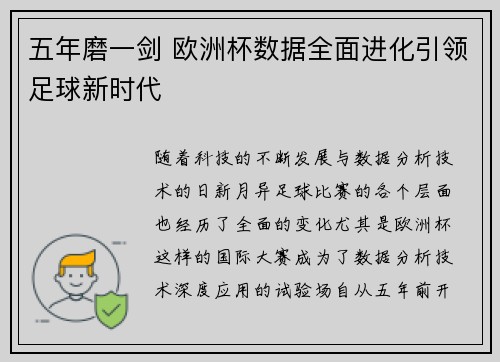 五年磨一剑 欧洲杯数据全面进化引领足球新时代

随着科技的不断发展与数据分析技术的日新月异足球比赛的各个层面也经历了全面的变化尤其是欧洲杯这样的国际大赛成为了数据分析技术深度应用的试验场自从五年前开